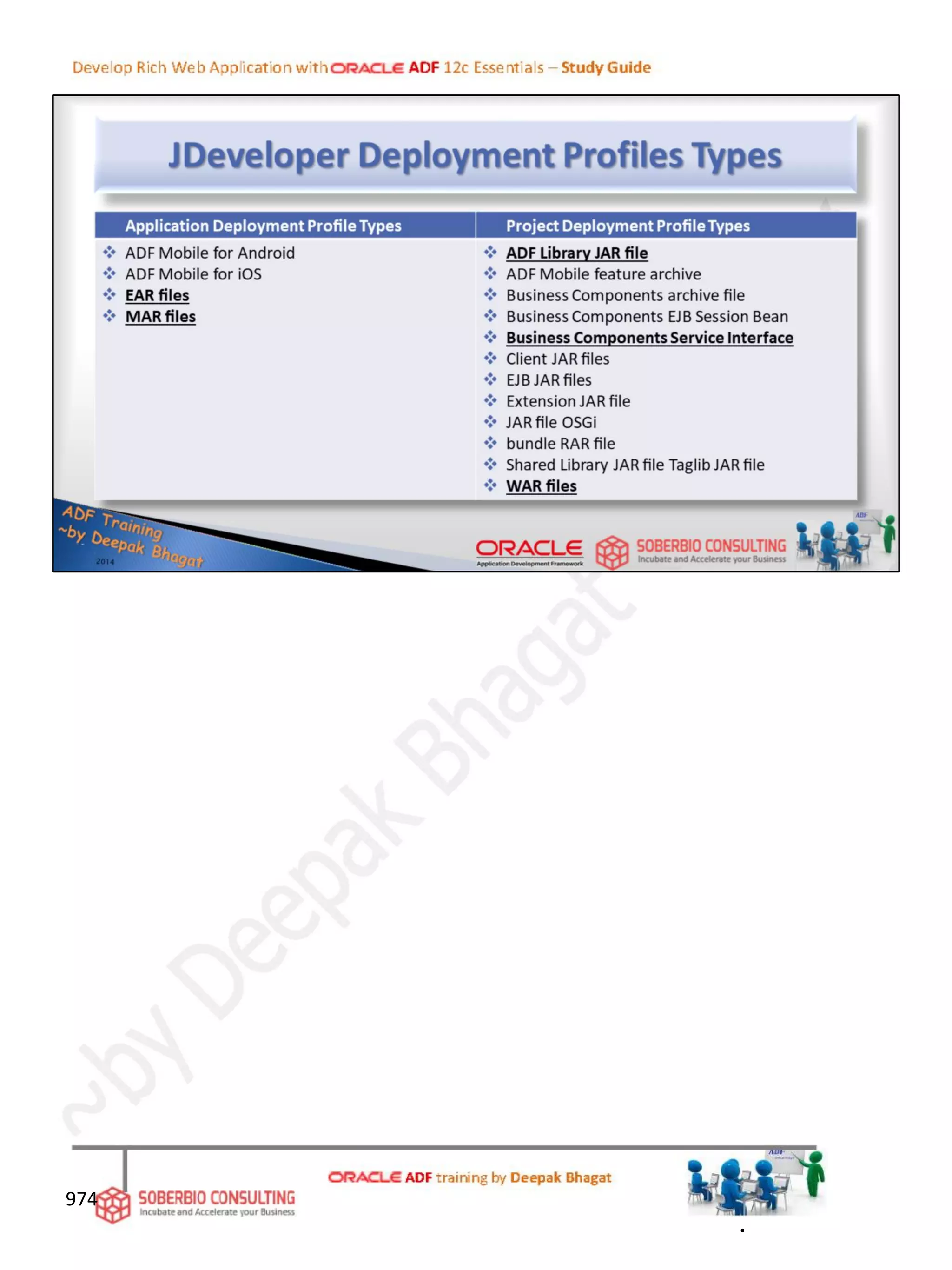 Develop Rich Web Application with ORACLE ADF 12c Essentials – Study Guide

JDeveloper Deployment Profiles Types

Application Deployment Profile Types

❖ ADF Mobile for Android
❖ ADF Mobile for iOS
❖ EAR files
❖ MAR files

Project Deployment Profile Types

❖ ADF Library JAR file
❖ ADF Mobile feature archive
❖ Business Components archive file
❖ Business Components EJB Session Bean
❖ Business Components Service Interface
❖ Client JAR files
❖ EJB JAR files
❖ Extension JAR file
❖ JAR file OSGi
❖ bundle RAR file
❖ Shared Library JAR file Taglib JAR file
❖ WAR files

ADF Training
~by Deepak Bhagat
2014

ORACLE
Application Development Framework

SOBERBIO CONSULTING
Incubate and Accelerate your Business

974

SOBERBIO CONSULTING
Incubate and Accelerate your Business

ORACLE ADF training by Deepak Bhagat

~by Deepak Bhagat